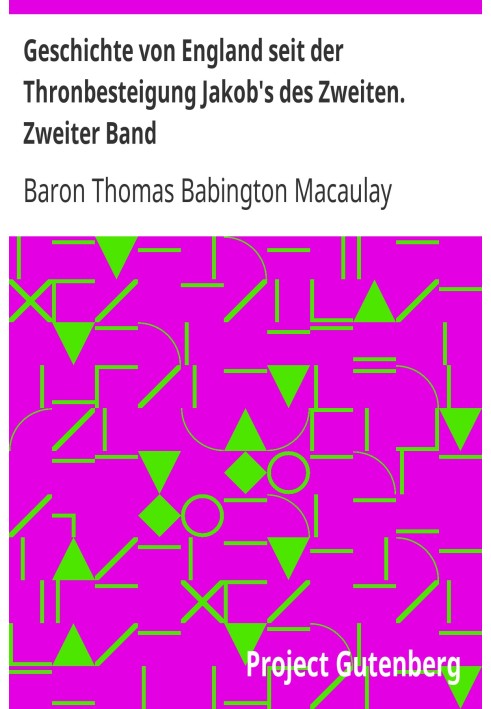 Geschichte von England seit der Thronbesteigung Jakob's des Zweiten. Zweiter Band

Baron Thomas Babington Macaulay

Project Gutenberg